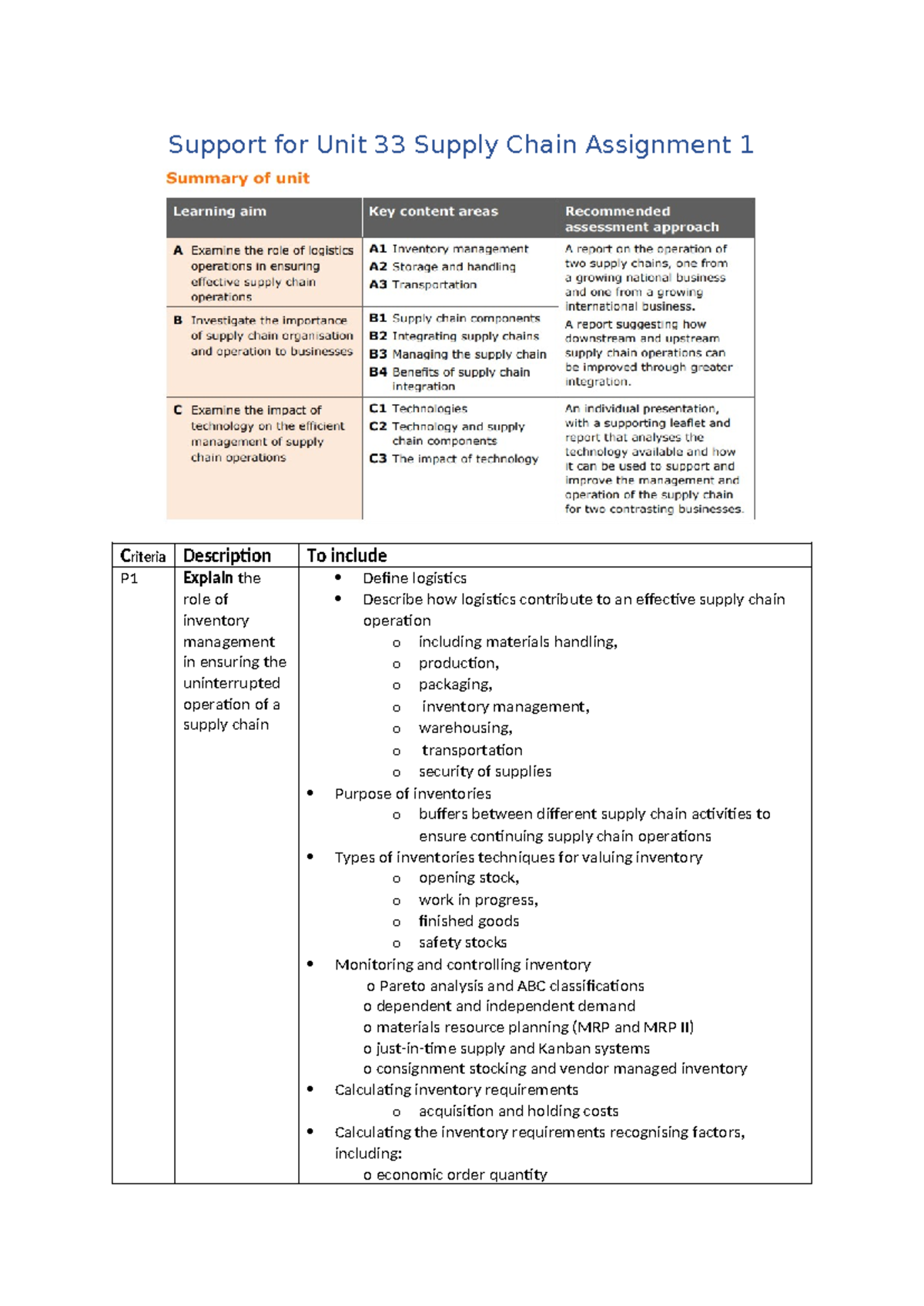 Support for Unit 33 Supply Chain Assignment 1

Summary of unit

| Learning aim | Key content areas | Recommended assessment approach |
|---|---|---|
| A Examine the role of logistics operations in ensuring effective supply chain operations | A1 Inventory management A2 Storage and handling A3 Transportation | A report on the operation of two supply chains, one from a growing national business and one from a growing international business. A report suggesting how downstream and upstream supply chain operations can be improved through greater integration. |
| B Investigate the importance of supply chain organisation and operation to businesses | B1 Supply chain components B2 Integrating supply chains B3 Managing the supply chain B4 Benefits of supply chain integration | |
| C Examine the impact of technology on the efficient management of supply chain operations | C1 Technologies C2 Technology and supply chain components C3 The impact of technology | An individual presentation, with a supporting leaflet and report that analyses the technology available and how it can be used to support and improve the management and operation of the supply chain for two contrasting businesses. |

| Criteria | Description | To include |
|---|---|---|
| P1 | Explain the role of inventory management in ensuring the uninterrupted operation of a supply chain | • Define logistics • Describe how logistics contribute to an effective supply chain operation o including materials handling, o production, o packaging, o inventory management, o warehousing, o transportation o security of supplies • Purpose of inventories o buffers between different supply chain activities to ensure continuing supply chain operations • Types of inventories techniques for valuing inventory o opening stock, o work in progress, o finished goods o safety stocks • Monitoring and controlling inventory o Pareto analysis and ABC classifications o dependent and independent demand o materials resource planning (MRP and MRP II) o just-in-time supply and Kanban systems o consignment stocking and vendor managed inventory • Calculating inventory requirements o acquisition and holding costs • Calculating the inventory requirements recognising factors, including: o economic order quantity |